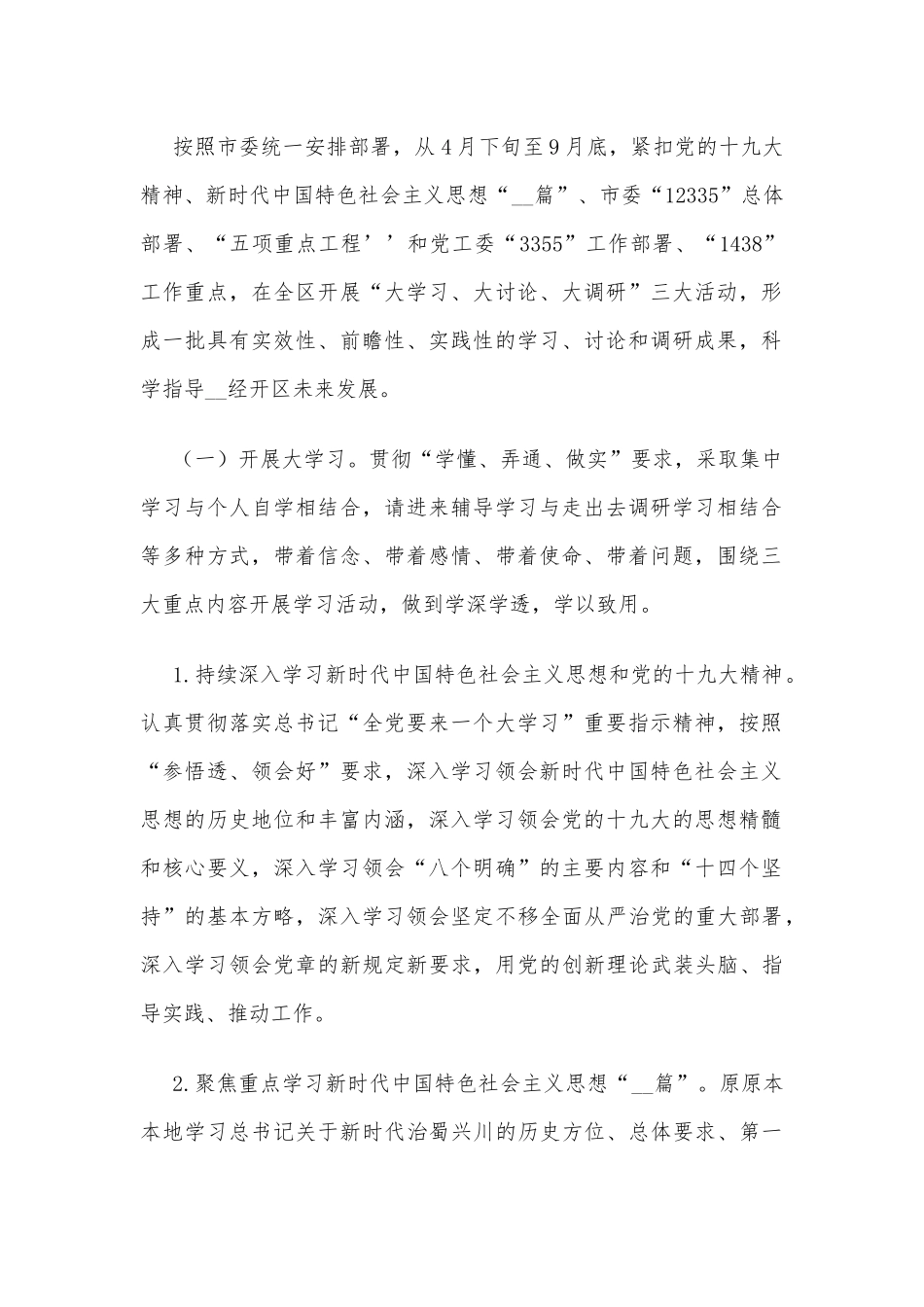 按照市委统一安排部署，从4月下旬至9月底，紧扣党的十九大精神、新时代中国特色社会主义思想“__篇”、市委“12335”总体部署、“五项重点工程’’和党工委“3355”工作部署、“1438”工作重点，在全区开展“大学习、大讨论、大调研”三大活动，形成一批具有实效性、前瞻性、实践性的学习、讨论和调研成果，科学指导__经开区未来发展。

（一）开展大学习。贯彻“学懂、弄通、做实”要求，采取集中学习与个人自学相结合，请进来辅导学习与走出去调研学习相结合等多种方式，带着信念、带着感情、带着使命、带着问题，围绕三大重点内容开展学习活动，做到学深学透，学以致用。

1.持续深入学习新时代中国特色社会主义思想和党的十九大精神。认真贯彻落实总书记“全党要来一个大学习”重要指示精神，按照“参悟透、领会好”要求，深入学习领会新时代中国特色社会主义思想的历史地位和丰富内涵，深入学习领会党的十九大的思想精髓和核心要义，深入学习领会“八个明确”的主要内容和“十四个坚持”的基本方略，深入学习领会坚定不移全面从严治党的重大部署，深入学习领会党章的新规定新要求，用党的创新理论武装头脑、指导实践、推动工作。

2.聚焦重点学习新时代中国特色社会主义思想“__篇”。原原本本地学习总书记关于新时代治蜀兴川的历史方位、总体要求、第一